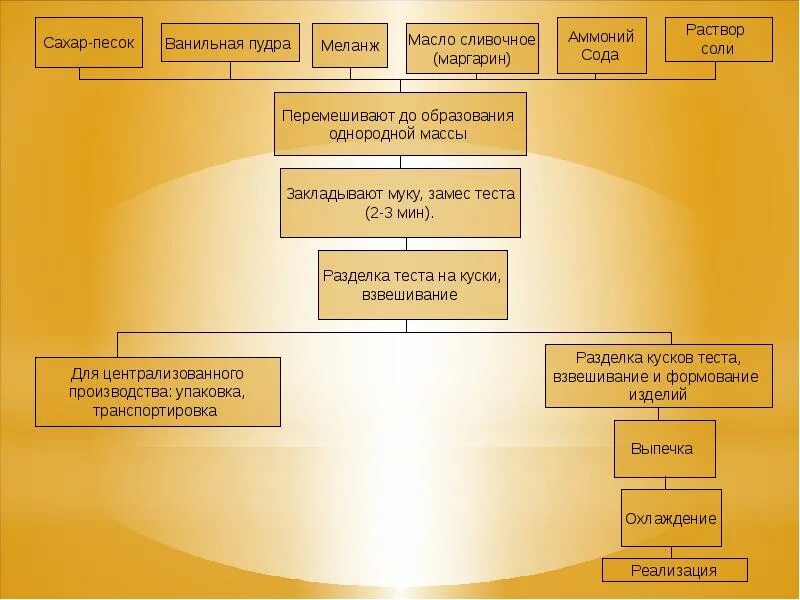 Сахар-песок

Ванильная пудра

Меланж

Масло сливочное (маргарин)

Аммоний Сода

Раствор соли

Перемешивают до образования однородной массы

Закладывают муку, замес теста (2-3 мин).

Разделка теста на куски, взвешивание

Для централизованного производства: упаковка, транспортировка

Разделка кусков теста, взвешивание и формование изделий

Выпечка

Охлаждение

Реализация